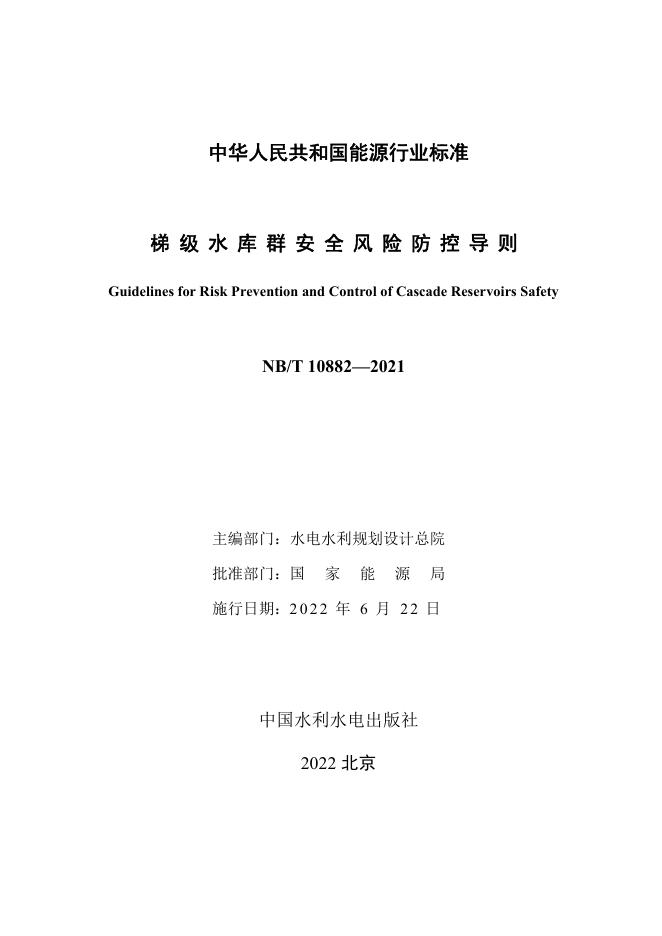 中华人民共和国能源行业标准

梯级水库群安全风险防控导则

Guidelines for Risk Prevention and Control of Cascade Reservoirs Safety

NB/T 10882—2021

主编部门：水电水利规划设计总院

批准部门：国　家　能　源　局

施行日期：2022 年 6 月 22 日

中国水利水电出版社

2022 北京